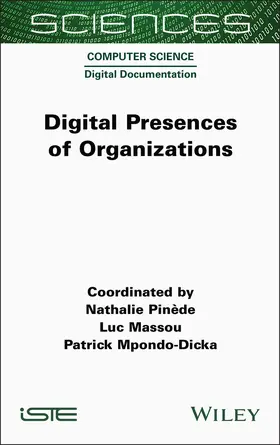 SCIENCES

COMPUTER SCIENCE
Digital Documentation

Digital Presences of Organizations

Coordinated by
Nathalie Pinède
Luc Massou
Patrick Mpondo-Dicka

iSTE

WILEY